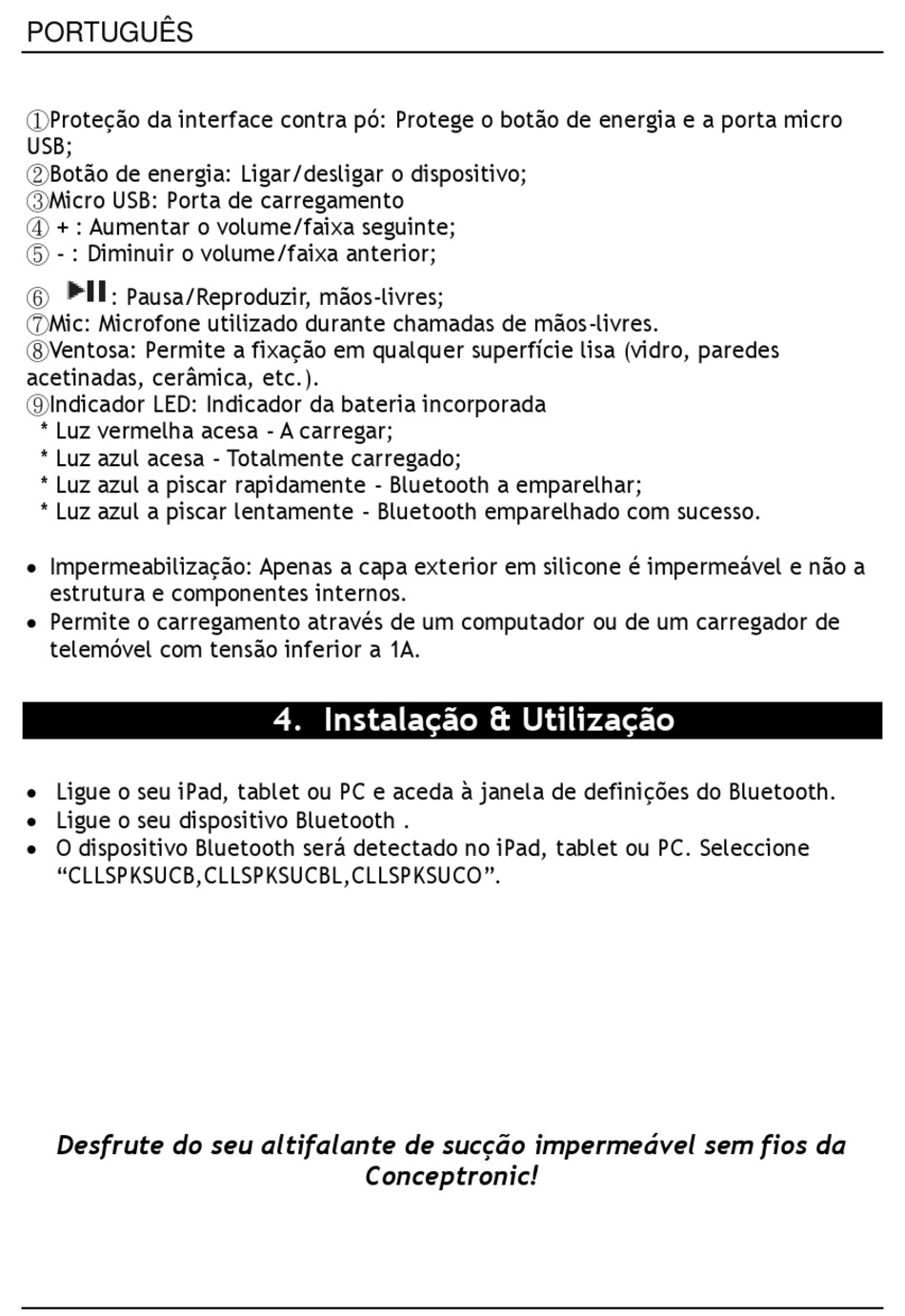 PORTUGUÊS

①Proteção da interface contra pó: Protege o botão de energia e a porta micro USB;
②Botão de energia: Ligar/desligar o dispositivo;
③Micro USB: Porta de carregamento
④ + : Aumentar o volume/faixa seguinte;
⑤ - : Diminuir o volume/faixa anterior;
⑥ ▶II : Pausa/Reproduzir, mãos-livres;
⑦Mic: Microfone utilizado durante chamadas de mãos-livres.
⑧Ventosa: Permite a fixação em qualquer superfície lisa (vidro, paredes acetinadas, cerâmica, etc.).
⑨Indicador LED: Indicador da bateria incorporada
* Luz vermelha acesa - A carregar;
* Luz azul acesa - Totalmente carregado;
* Luz azul a piscar rapidamente - Bluetooth a emparelhar;
* Luz azul a piscar lentamente - Bluetooth emparelhado com sucesso.

• Impermeabilização: Apenas a capa exterior em silicone é impermeável e não a estrutura e componentes internos.
• Permite o carregamento através de um computador ou de um carregador de telemóvel com tensão inferior a 1A.

4. Instalação & Utilização

• Ligue o seu iPad, tablet ou PC e aceda à janela de definições do Bluetooth.
• Ligue o seu dispositivo Bluetooth .
• O dispositivo Bluetooth será detectado no iPad, tablet ou PC. Seleccione “CLLSPKSUCB,CLLSPKSUCBL,CLLSPKSUCO”.

Desfrute do seu altifalante de sucção impermeável sem fios da Conceptronic!